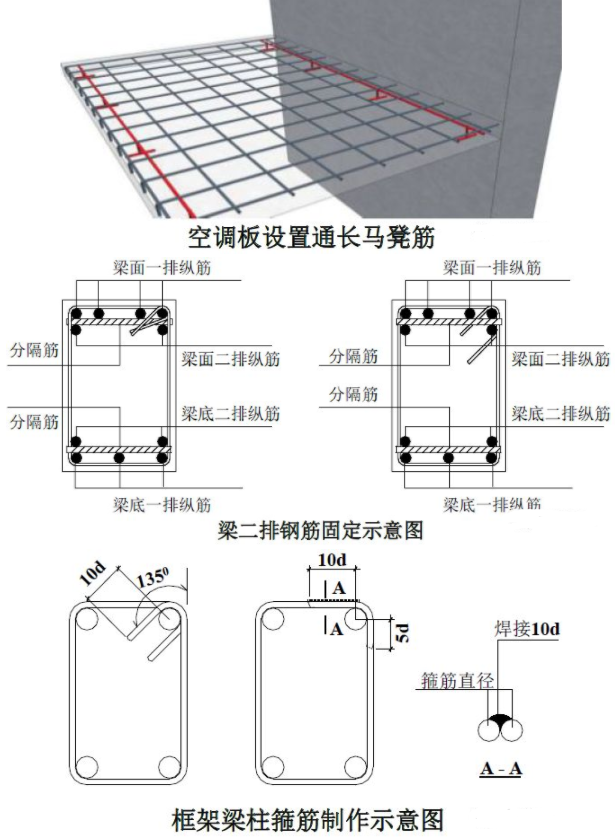 空调板设置通长马凳筋

梁面一排纵筋

分隔筋

梁面二排纵筋

梁底二排纵筋

分隔筋

梁底一排纵筋

梁面一排纵筋

分隔筋

梁面二排纵筋

分隔筋

梁底二排纵筋

梁底一排纵筋

梁二排钢筋固定示意图

10d

$135^0$

10d

A

A

5d

焊接10d

箍筋直径

A - A

框架梁柱箍筋制作示意图